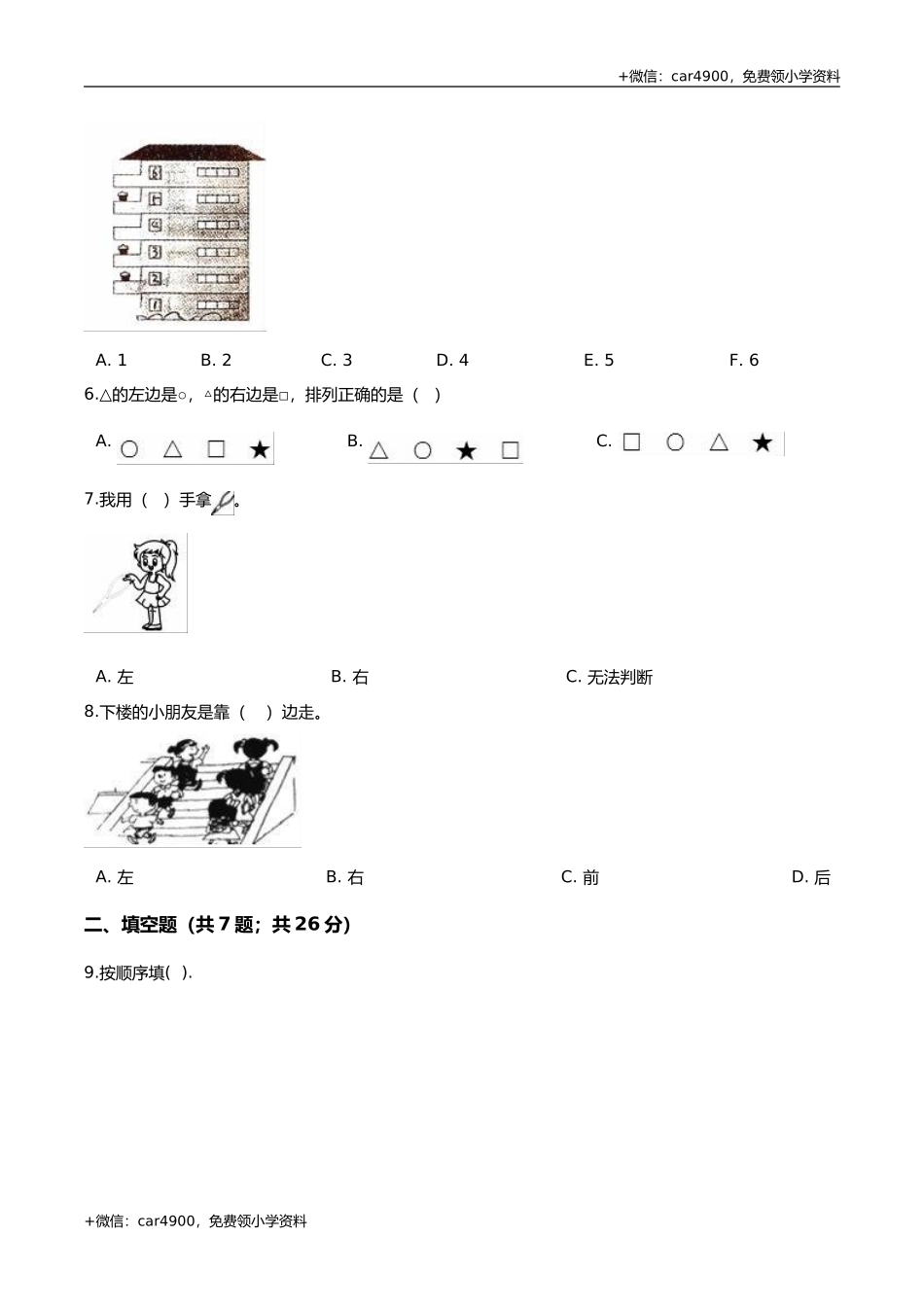 +微信：car4900，免费领小学资料

6
5
4
3
2
1

A. 1　　B. 2　　C. 3　　D. 4　　E. 5　　F. 6

6.△的左边是○，△的右边是□，排列正确的是（　）

A. ○ △ □ ★　　B. △ ○ ★ □　　C. □ ○ △ ★

7.我用（　）手拿。

A. 左　　B. 右　　C. 无法判断

8.下楼的小朋友是靠（　）边走。

A. 左　　B. 右　　C. 前　　D. 后

二、填空题（共7题；共26分）

9.按顺序填(　).

+微信：car4900，免费领小学资料